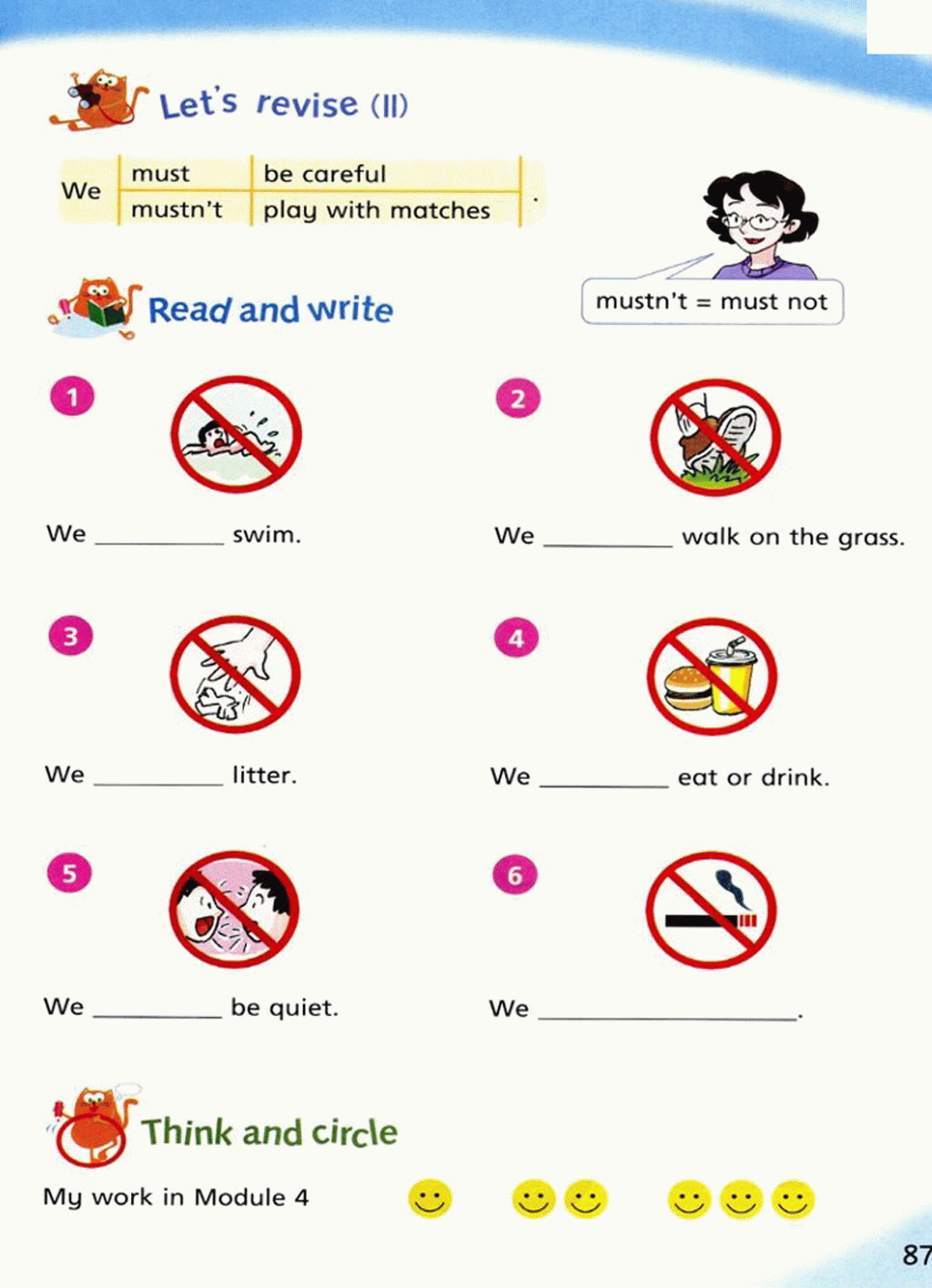 Let's revise (II)

| We | must | be careful | . |
|---|---|---|---|
| | mustn't | play with matches | |

mustn't = must not

Read and write

1 We ________ swim.

2 We ________ walk on the grass.

3 We ________ litter.

4 We ________ eat or drink.

5 We ________ be quiet.

6 We ________________.

Think and circle

My work in Module 4

87